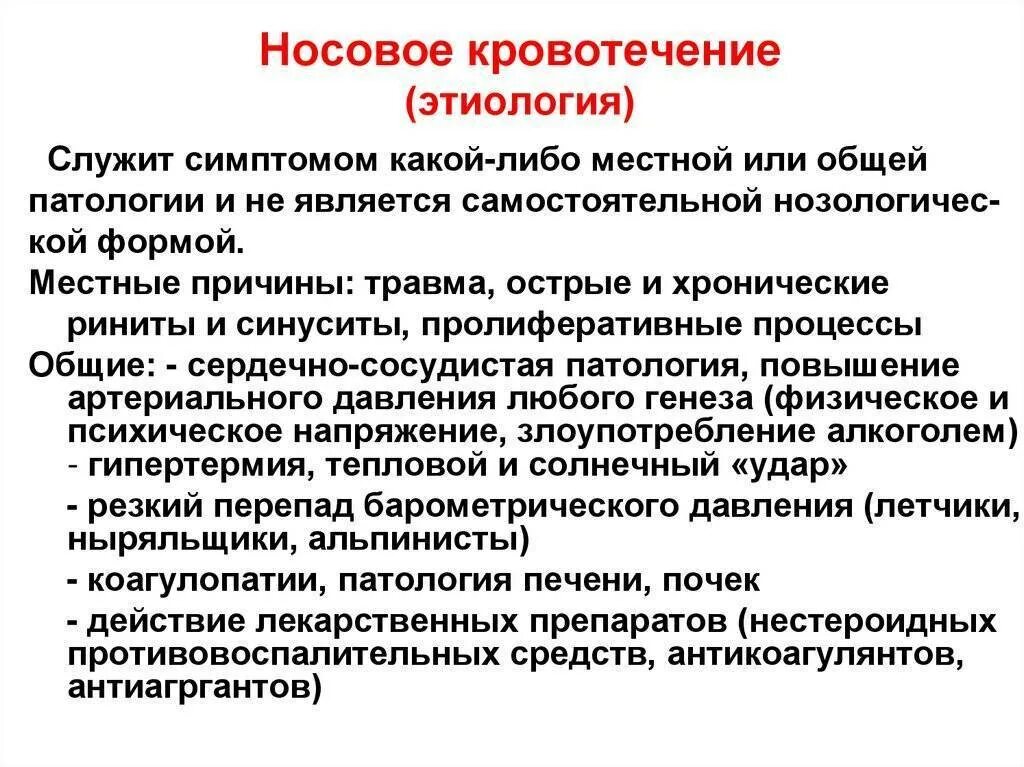 Носовое кровотечение
(этиология)

Служит симптомом какой-либо местной или общей патологии и не является самостоятельной нозологической формой.

Местные причины: травма, острые и хронические риниты и синуситы, пролиферативные процессы

Общие: - сердечно-сосудистая патология, повышение артериального давления любого генеза (физическое и психическое напряжение, злоупотребление алкоголем)
- гипертермия, тепловой и солнечный «удар»
- резкий перепад барометрического давления (летчики, ныряльщики, альпинисты)
- коагулопатии, патология печени, почек
- действие лекарственных препаратов (нестероидных противовоспалительных средств, антикоагулянтов, антиагргантов)